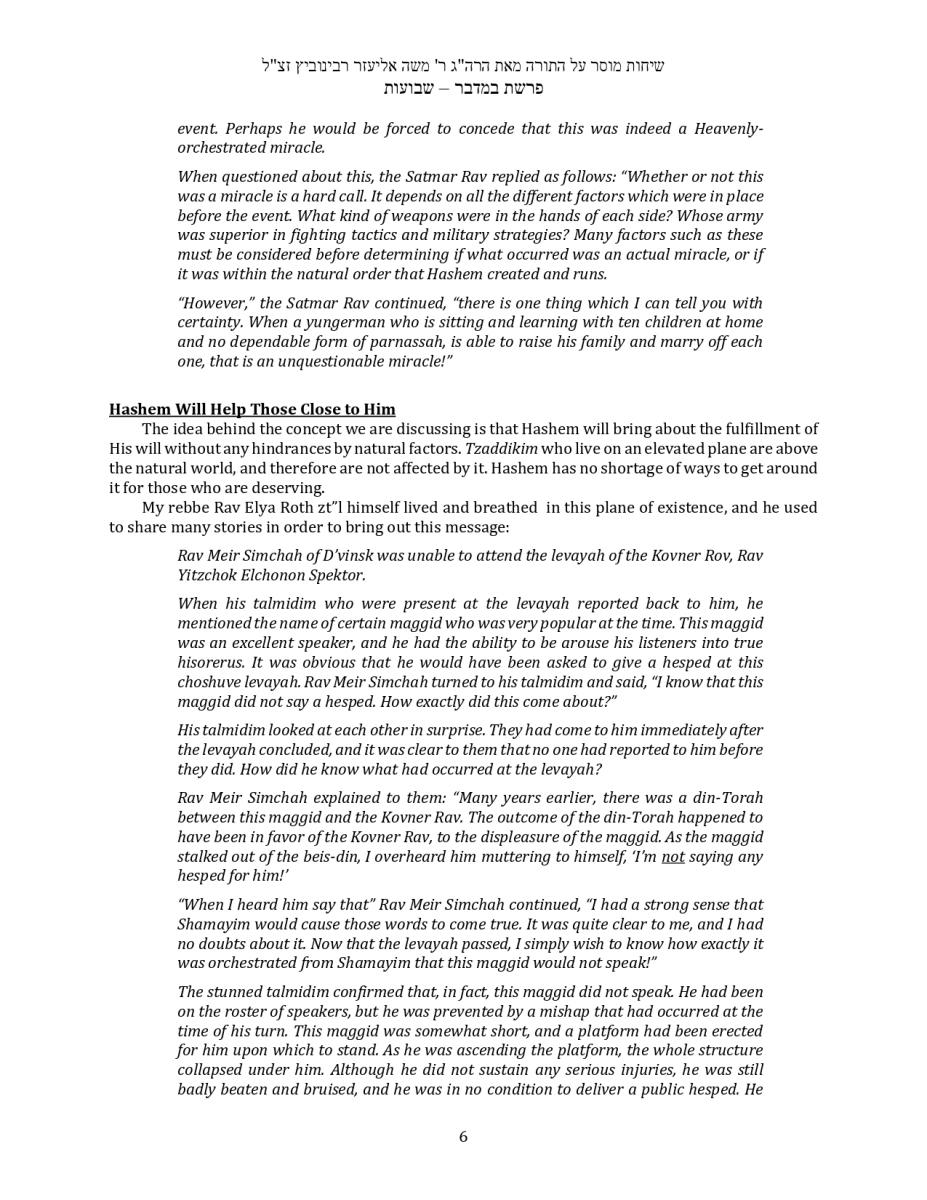 שיחות מוסר על התורה מאת הרה"ג ר' משה אליעזר רבינוביץ זצ"ל
פרשת במדבר – שבועות

event. Perhaps he would be forced to concede that this was indeed a Heavenly-orchestrated miracle.

When questioned about this, the Satmar Rav replied as follows: "Whether or not this was a miracle is a hard call. It depends on all the different factors which were in place before the event. What kind of weapons were in the hands of each side? Whose army was superior in fighting tactics and military strategies? Many factors such as these must be considered before determining if what occurred was an actual miracle, or if it was within the natural order that Hashem created and runs.

"However," the Satmar Rav continued, "there is one thing which I can tell you with certainty. When a yungerman who is sitting and learning with ten children at home and no dependable form of parnassah, is able to raise his family and marry off each one, that is an unquestionable miracle!"

Hashem Will Help Those Close to Him

The idea behind the concept we are discussing is that Hashem will bring about the fulfillment of His will without any hindrances by natural factors. Tzaddikim who live on an elevated plane are above the natural world, and therefore are not affected by it. Hashem has no shortage of ways to get around it for those who are deserving.

My rebbe Rav Elya Roth zt"l himself lived and breathed in this plane of existence, and he used to share many stories in order to bring out this message:

Rav Meir Simchah of D'vinsk was unable to attend the levayah of the Kovner Rov, Rav Yitzchok Elchonon Spektor.

When his talmidim who were present at the levayah reported back to him, he mentioned the name of certain maggid who was very popular at the time. This maggid was an excellent speaker, and he had the ability to be arouse his listeners into true hisorerus. It was obvious that he would have been asked to give a hesped at this choshuve levayah. Rav Meir Simchah turned to his talmidim and said, "I know that this maggid did not say a hesped. How exactly did this come about?"

His talmidim looked at each other in surprise. They had come to him immediately after the levayah concluded, and it was clear to them that no one had reported to him before they did. How did he know what had occurred at the levayah?

Rav Meir Simchah explained to them: "Many years earlier, there was a din-Torah between this maggid and the Kovner Rav. The outcome of the din-Torah happened to have been in favor of the Kovner Rav, to the displeasure of the maggid. As the maggid stalked out of the beis-din, I overheard him muttering to himself, 'I'm not saying any hesped for him!'

"When I heard him say that" Rav Meir Simchah continued, "I had a strong sense that Shamayim would cause those words to come true. It was quite clear to me, and I had no doubts about it. Now that the levayah passed, I simply wish to know how exactly it was orchestrated from Shamayim that this maggid would not speak!"

The stunned talmidim confirmed that, in fact, this maggid did not speak. He had been on the roster of speakers, but he was prevented by a mishap that had occurred at the time of his turn. This maggid was somewhat short, and a platform had been erected for him upon which to stand. As he was ascending the platform, the whole structure collapsed under him. Although he did not sustain any serious injuries, he was still badly beaten and bruised, and he was in no condition to deliver a public hesped. He

6